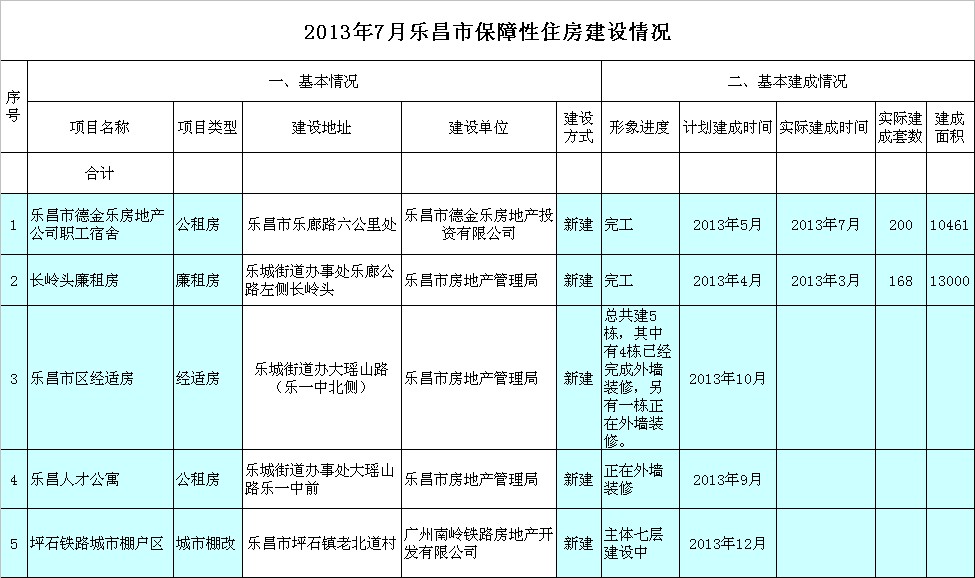 2013年7月乐昌市保障性住房建设情况

| 序号 | 一、基本情况 | | | | | 二、基本建成情况 | | | | |
|---|---|---|---|---|---|---|---|---|---|---|
| | 项目名称 | 项目类型 | 建设地址 | 建设单位 | 建设方式 | 形象进度 | 计划建成时间 | 实际建成时间 | 实际建成套数 | 建成面积 |
| | 合计 | | | | | | | | | |
| 1 | 乐昌市德金乐房地产公司职工宿舍 | 公租房 | 乐昌市乐廊路六公里处 | 乐昌市德金乐房地产投资有限公司 | 新建 | 完工 | 2013年5月 | 2013年7月 | 200 | 10461 |
| 2 | 长岭头廉租房 | 廉租房 | 乐城街道办事处乐廊公路左侧长岭头 | 乐昌市房地产管理局 | 新建 | 完工 | 2013年4月 | 2013年3月 | 168 | 13000 |
| 3 | 乐昌市区经适房 | 经适房 | 乐城街道办大瑶山路（乐一中北侧） | 乐昌市房地产管理局 | 新建 | 总共建5栋，其中有4栋已经完成外墙装修，另有一栋正在外墙装修。 | 2013年10月 | | | |
| 4 | 乐昌人才公寓 | 公租房 | 乐城街道办事处大瑶山路乐一中前 | 乐昌市房地产管理局 | 新建 | 正在外墙装修 | 2013年9月 | | | |
| 5 | 坪石铁路城市棚户区 | 城市棚改 | 乐昌市坪石镇老北道村 | 广州南岭铁路房地产开发有限公司 | 新建 | 主体七层建设中 | 2013年12月 | | | |